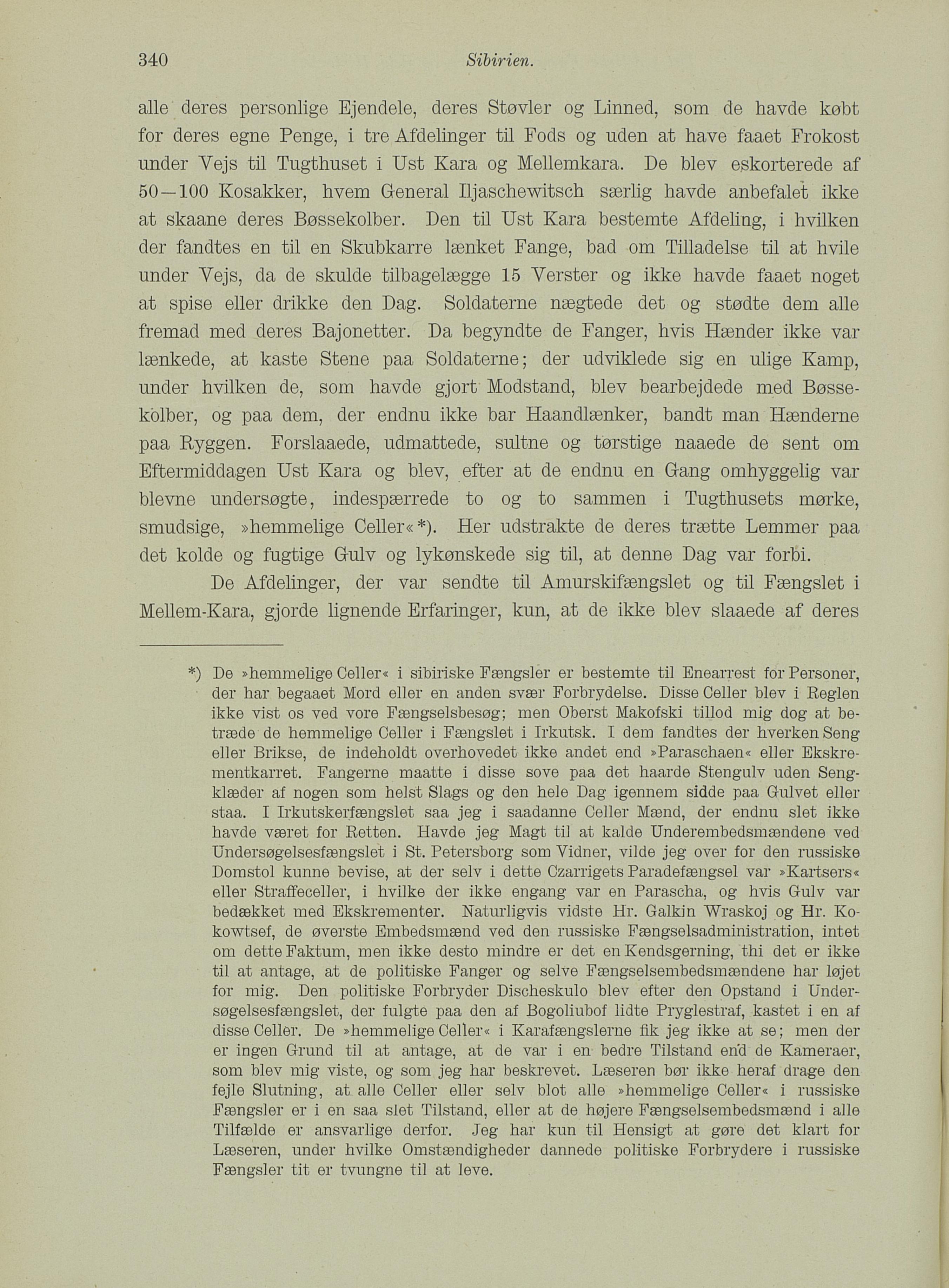 340 Sibirien.

alle deres personlige Ejendele, deres Støvler og Linned, som de havde købt for deres egne Penge, i tre Afdelinger til Fods og uden at have faaet Frokost under Vejs til Tugthuset i Ust Kara og Mellemkara. De blev eskorterede af 50—100 Kosakker, hvem General Iljaschewitsch særlig havde anbefalet ikke at skaane deres Bøssekolber. Den til Ust Kara bestemte Afdeling, i hvilken der fandtes en til en Skubkarre lænket Fange, bad om Tilladelse til at hvile under Vejs, da de skulde tilbagelægge 15 Verster og ikke havde faaet noget at spise eller drikke den Dag. Soldaterne nægtede det og stødte dem alle fremad med deres Bajonetter. Da begyndte de Fanger, hvis Hænder ikke var lænkede, at kaste Stene paa Soldaterne; der udviklede sig en ulige Kamp, under hvilken de, som havde gjort Modstand, blev bearbejdede med Bøssekolber, og paa dem, der endnu ikke bar Haandlænker, bandt man Hænderne paa Ryggen. Forslaaede, udmattede, sultne og tørstige naaede de sent om Eftermiddagen Ust Kara og blev, efter at de endnu en Gang omhyggelig var blevne undersøgte, indespærrede to og to sammen i Tugthusets mørke, smudsige, »hemmelige Celler«*). Her udstrakte de deres trætte Lemmer paa det kolde og fugtige Gulv og lykønskede sig til, at denne Dag var forbi.

De Afdelinger, der var sendte til Amurskifængslet og til Fængslet i Mellem-Kara, gjorde lignende Erfaringer, kun, at de ikke blev slaaede af deres

*) De »hemmelige Celler« i sibiriske Fængsler er bestemte til Enearrest for Personer, der har begaaet Mord eller en anden svær Forbrydelse. Disse Celler blev i Reglen ikke vist os ved vore Fængselsbesøg; men Oberst Makofski tillod mig dog at betræde de hemmelige Celler i Fængslet i Irkutsk. I dem fandtes der hverken Seng eller Brikse, de indeholdt overhovedet ikke andet end »Paraschaen« eller Ekskrementkarret. Fangerne maatte i disse sove paa det haarde Stengulv uden Sengklæder af nogen som helst Slags og den hele Dag igennem sidde paa Gulvet eller staa. I Irkutskerfængslet saa jeg i saadanne Celler Mænd, der endnu slet ikke havde været for Retten. Havde jeg Magt til at kalde Underembedsmændene ved Undersøgelsesfængslet i St. Petersborg som Vidner, vilde jeg over for den russiske Domstol kunne bevise, at der selv i dette Czarrigets Paradefængsel var »Kartsers« eller Straffeceller, i hvilke der ikke engang var en Parascha, og hvis Gulv var bedækket med Ekskrementer. Naturligvis vidste Hr. Galkin Wraskoj og Hr. Kokowtsef, de øverste Embedsmænd ved den russiske Fængselsadministration, intet om dette Faktum, men ikke desto mindre er det en Kendsgerning, thi det er ikke til at antage, at de politiske Fanger og selve Fængselsembedsmændene har løjet for mig. Den politiske Forbryder Discheskulo blev efter den Opstand i Undersøgelsesfængslet, der fulgte paa den af Bogoliubof lidte Pryglestraf, kastet i en af disse Celler. De »hemmelige Celler« i Karafængslerne fik jeg ikke at se; men der er ingen Grund til at antage, at de var i en bedre Tilstand end de Kameraer, som blev mig viste, og som jeg har beskrevet. Læseren bør ikke heraf drage den fejle Slutning, at alle Celler eller selv blot alle »hemmelige Celler« i russiske Fængsler er i en saa slet Tilstand, eller at de højere Fængselsembedsmænd i alle Tilfælde er ansvarlige derfor. Jeg har kun til Hensigt at gøre det klart for Læseren, under hvilke Omstændigheder dannede politiske Forbrydere i russiske Fængsler tit er tvungne til at leve.